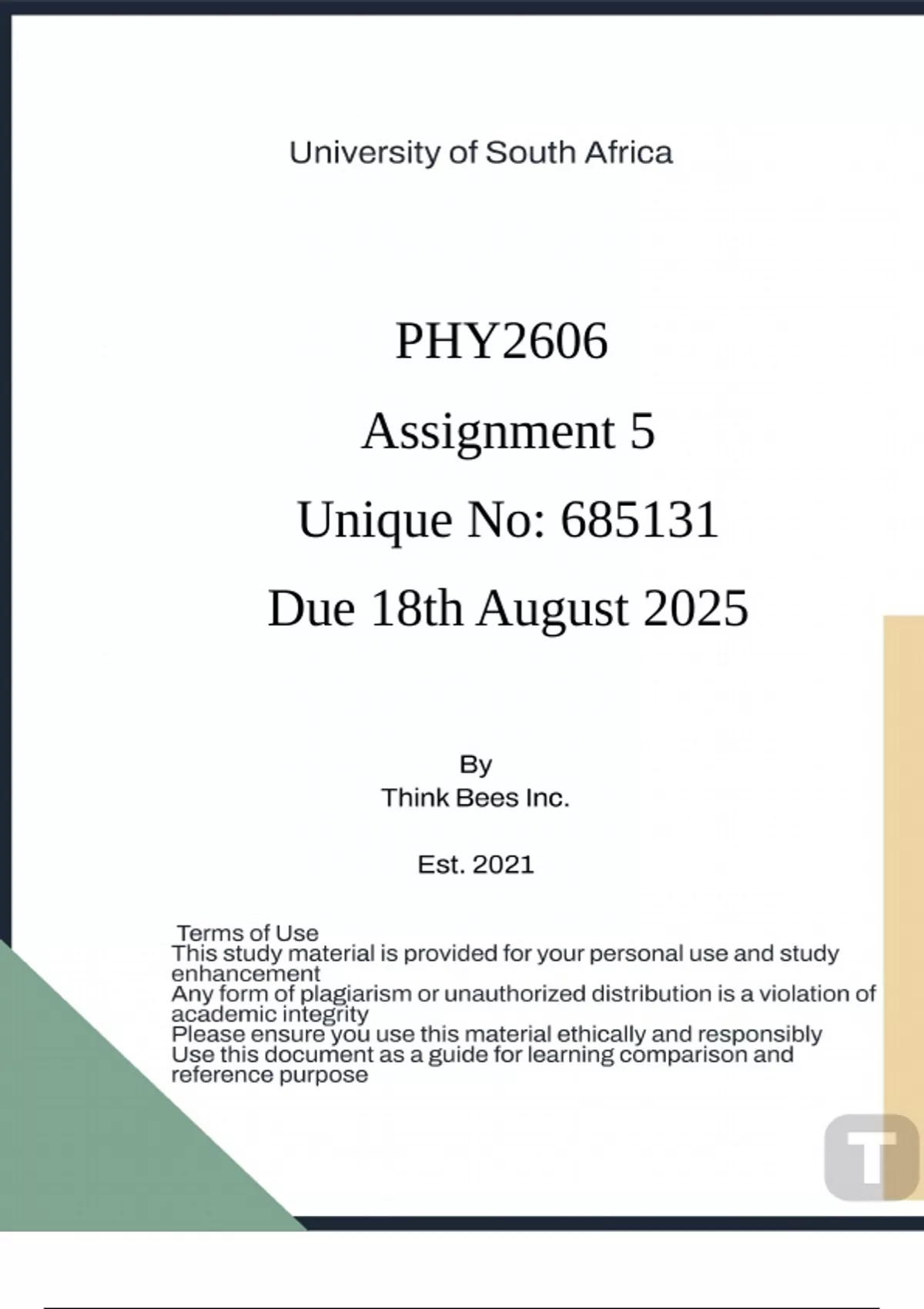 University of South Africa

PHY2606

Assignment 5

Unique No: 685131

Due 18th August 2025

By
Think Bees Inc.

Est. 2021

Terms of Use
This study material is provided for your personal use and study enhancement
Any form of plagiarism or unauthorized distribution is a violation of academic integrity
Please ensure you use this material ethically and responsibly
Use this document as a guide for learning comparison and reference purpose

T